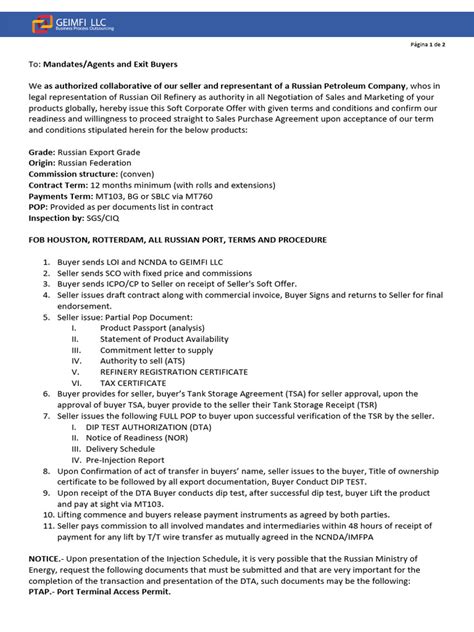 GEIMFI LLC
Business Process Outsourcing

Página 1 de 2

To: Mandates/Agents and Exit Buyers

We as authorized collaborative of our seller and representant of a Russian Petroleum Company, whos in legal representation of Russian Oil Refinery as authority in all Negotiation of Sales and Marketing of your products globally, hereby issue this Soft Corporate Offer with given terms and conditions and confirm our readiness and willingness to proceed straight to Sales Purchase Agreement upon acceptance of our term and conditions stipulated herein for the below products:

Grade: Russian Export Grade
Origin: Russian Federation
Commission structure: (conven)
Contract Term: 12 months minimum (with rolls and extensions)
Payments Term: MT103, BG or SBLC via MT760
POP: Provided as per documents list in contract
Inspection by: SGS/CIQ

FOB HOUSTON, ROTTERDAM, ALL RUSSIAN PORT, TERMS AND PROCEDURE

1. Buyer sends LOI and NCNDA to GEIMFI LLC
2. Seller sends SCO with fixed price and commissions
3. Buyer sends ICPO/CP to Seller on receipt of Seller's Soft Offer.
4. Seller issues draft contract along with commercial invoice, Buyer Signs and returns to Seller for final endorsement.
5. Seller issue: Partial Pop Document:
I. Product Passport (analysis)
II. Statement of Product Availability
III. Commitment letter to supply
IV. Authority to sell (ATS)
V. REFINERY REGISTRATION CERTIFICATE
VI. TAX CERTIFICATE
6. Buyer provides for seller, buyer's Tank Storage Agreement (TSA) for seller approval, upon the approval of buyer TSA, buyer provide to the seller their Tank Storage Receipt (TSR)
7. Seller issues the following FULL POP to buyer upon successful verification of the TSR by the seller.
I. DIP TEST AUTHORIZATION (DTA)
II. Notice of Readiness (NOR)
III. Delivery Schedule
IV. Pre-Injection Report
8. Upon Confirmation of act of transfer in buyers' name, seller issues to the buyer, Title of ownership certificate to be followed by all export documentation, Buyer Conduct DIP TEST.
9. Upon receipt of the DTA Buyer conducts dip test, after successful dip test, buyer Lift the product and pay at sight via MT103.
10. Lifting commence and buyers release payment instruments as agreed by both parties.
11. Seller pays commission to all involved mandates and intermediaries within 48 hours of receipt of payment for any lift by T/T wire transfer as mutually agreed in the NCNDA/IMFPA

NOTICE.- Upon presentation of the Injection Schedule, it is very possible that the Russian Ministry of Energy, request the following documents that must be submitted and that are very important for the completion of the transaction and presentation of the DTA, such documents may be the following:
PTAP.- Port Terminal Access Permit.